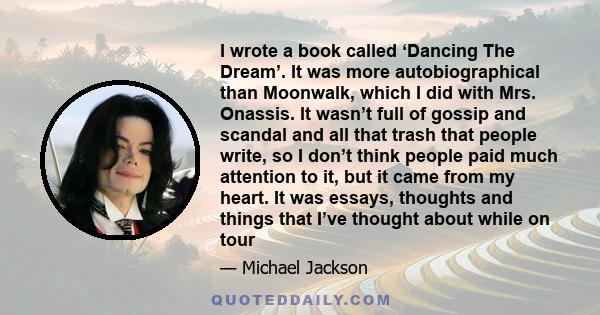 I wrote a book called ‘Dancing The Dream’. It was more autobiographical than Moonwalk, which I did with Mrs. Onassis. It wasn’t full of gossip and scandal and all that trash that people write, so I don’t think people paid much attention to it, but it came from my heart. It was essays, thoughts and things that I’ve thought about while on tour

— Michael Jackson

QUOTEDDAILY.COM